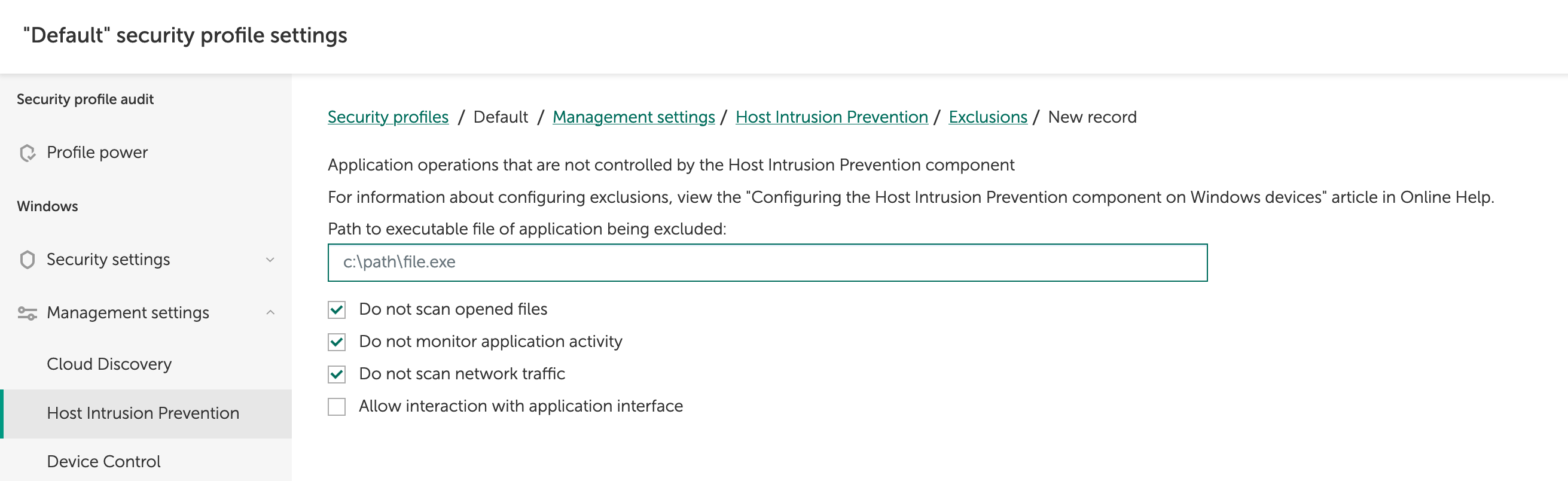 "Default" security profile settings

Security profile audit

Profile power

Windows

Security settings

Management settings

Cloud Discovery

Host Intrusion Prevention

Device Control

Security profiles / Default / Management settings / Host Intrusion Prevention / Exclusions / New record

Application operations that are not controlled by the Host Intrusion Prevention component

For information about configuring exclusions, view the "Configuring the Host Intrusion Prevention component on Windows devices" article in Online Help.

Path to executable file of application being excluded:

c:\path\file.exe

Do not scan opened files

Do not monitor application activity

Do not scan network traffic

Allow interaction with application interface